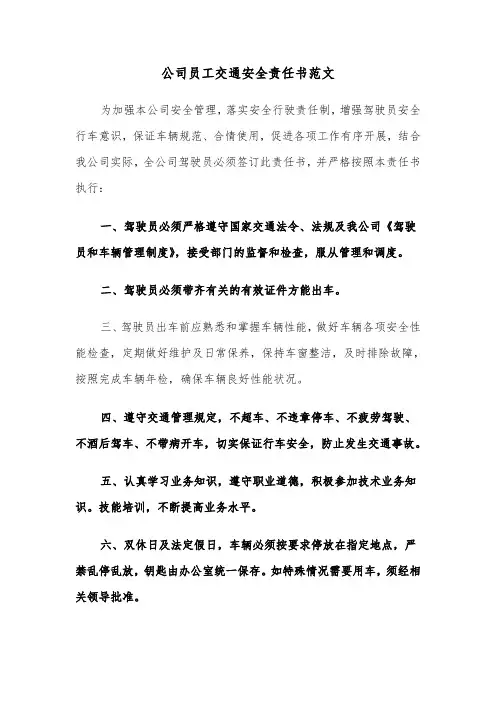 公司员工交通安全责任书范文

为加强本公司安全管理，落实安全行驶责任制，增强驾驶员安全行车意识，保证车辆规范、合情使用，促进各项工作有序开展，结合我公司实际，全公司驾驶员必须签订此责任书，并严格按照本责任书执行：

一、驾驶员必须严格遵守国家交通法令、法规及我公司《驾驶员和车辆管理制度》，接受部门的监督和检查，服从管理和调度。

二、驾驶员必须带齐有关的有效证件方能出车。

三、驾驶员出车前应熟悉和掌握车辆性能，做好车辆各项安全性能检查，定期做好维护及日常保养，保持车窗整洁，及时排除故障，按照完成车辆年检，确保车辆良好性能状况。

四、遵守交通管理规定，不超车、不违章停车、不疲劳驾驶、不酒后驾车、不带病开车，切实保证行车安全，防止发生交通事故。

五、认真学习业务知识，遵守职业道德，积极参加技术业务知识。技能培训，不断提高业务水平。

六、双休日及法定假日，车辆必须按要求停放在指定地点，严禁乱停乱放，钥匙由办公室统一保存。如特殊情况需要用车，须经相关领导批准。